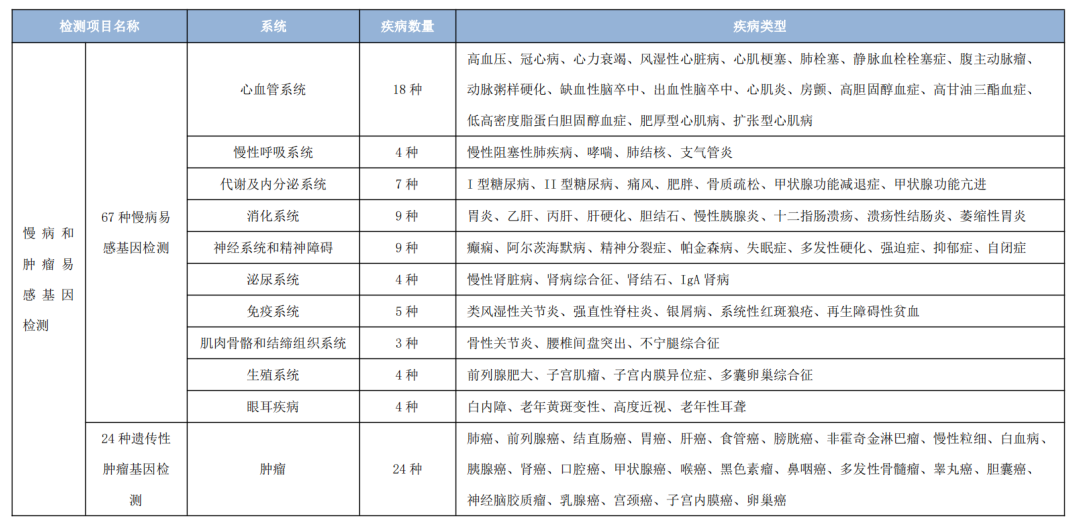 | 检测项目名称 | | 系统 | 疾病数量 | 疾病类型 |
|---|---|---|---|---|
| 慢病和肿瘤易感基因检测 | 67 种慢病易感基因检测 | 心血管系统 | 18 种 | 高血压、冠心病、心力衰竭、风湿性心脏病、心肌梗塞、肺栓塞、静脉血栓栓塞症、腹主动脉瘤、动脉粥样硬化、缺血性脑卒中、出血性脑卒中、心肌炎、房颤、高胆固醇血症、高甘油三酯血症、低高密度脂蛋白胆固醇血症、肥厚型心肌病、扩张型心肌病 |
| | | 慢性呼吸系统 | 4 种 | 慢性阻塞性肺疾病、哮喘、肺结核、支气管炎 |
| | | 代谢及内分泌系统 | 7 种 | I 型糖尿病、II 型糖尿病、痛风、肥胖、骨质疏松、甲状腺功能减退症、甲状腺功能亢进 |
| | | 消化系统 | 9 种 | 胃炎、乙肝、丙肝、肝硬化、胆结石、慢性胰腺炎、十二指肠溃疡、溃疡性结肠炎、萎缩性胃炎 |
| | | 神经系统和精神障碍 | 9 种 | 癫痫、阿尔茨海默病、精神分裂症、帕金森病、失眠症、多发性硬化、强迫症、抑郁症、自闭症 |
| | | 泌尿系统 | 4 种 | 慢性肾脏病、肾病综合征、肾结石、IgA 肾病 |
| | | 免疫系统 | 5 种 | 类风湿性关节炎、强直性脊柱炎、银屑病、系统性红斑狼疮、再生障碍性贫血 |
| | | 肌肉骨骼和结缔组织系统 | 3 种 | 骨性关节炎、腰椎间盘突出、不宁腿综合征 |
| | | 生殖系统 | 4 种 | 前列腺肥大、子宫肌瘤、子宫内膜异位症、多囊卵巢综合征 |
| | | 眼耳疾病 | 4 种 | 白内障、老年黄斑变性、高度近视、老年性耳聋 |
| | 24 种遗传性肿瘤基因检测 | 肿瘤 | 24 种 | 肺癌、前列腺癌、结直肠癌、胃癌、肝癌、食管癌、膀胱癌、非霍奇金淋巴瘤、慢性粒细、白血病、胰腺癌、肾癌、口腔癌、甲状腺癌、喉癌、黑色素瘤、鼻咽癌、多发性骨髓瘤、睾丸癌、胆囊癌、神经脑胶质瘤、乳腺癌、宫颈癌、子宫内膜癌、卵巢癌 |